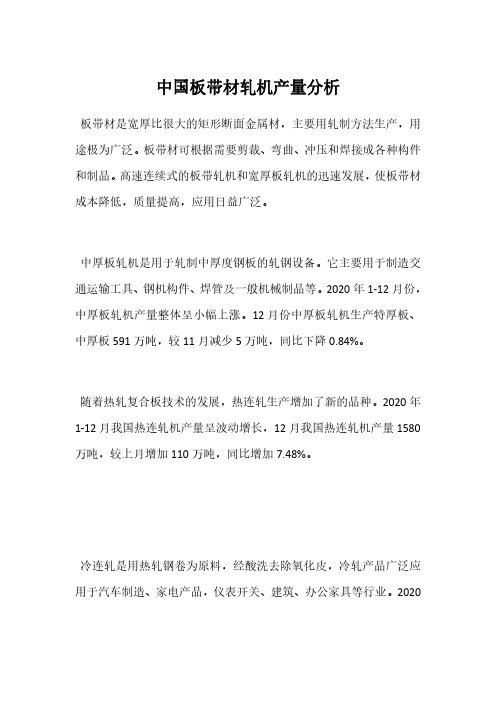 中国板带材轧机产量分析

板带材是宽厚比很大的矩形断面金属材，主要用轧制方法生产，用途极为广泛。板带材可根据需要剪裁、弯曲、冲压和焊接成各种构件和制品。高速连续式的板带轧机和宽厚板轧机的迅速发展，使板带材成本降低，质量提高，应用日益广泛。

中厚板轧机是用于轧制中厚度钢板的轧钢设备。它主要用于制造交通运输工具、钢机构件、焊管及一般机械制品等。2020 年 1-12 月份，中厚板轧机产量整体呈小幅上涨。12 月份中厚板轧机生产特厚板、中厚板 591 万吨，较 11 月减少 5 万吨，同比下降 0.84%。

随着热轧复合板技术的发展，热连轧生产增加了新的品种。2020 年 1-12 月我国热连轧机产量呈波动增长，12 月我国热连轧机产量 1580 万吨，较上月增加 110 万吨，同比增加 7.48%。

冷连轧是用热轧钢卷为原料，经酸洗去除氧化皮，冷轧产品广泛应用于汽车制造、家电产品，仪表开关、建筑、办公家具等行业。2020